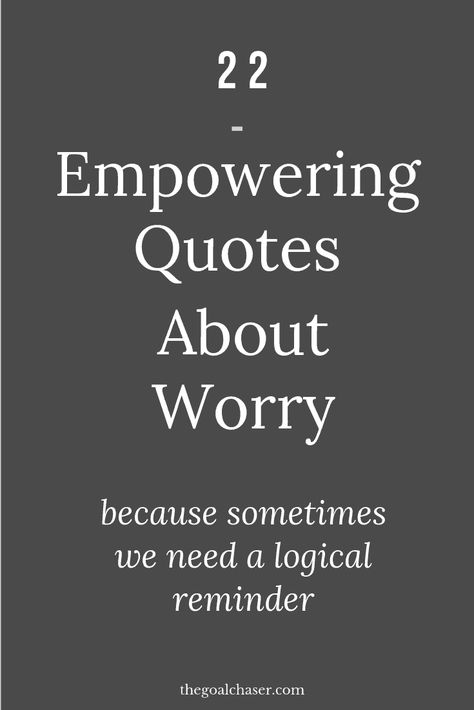 22
-
Empowering Quotes About Worry

because sometimes we need a logical reminder

thegoalchaser.com